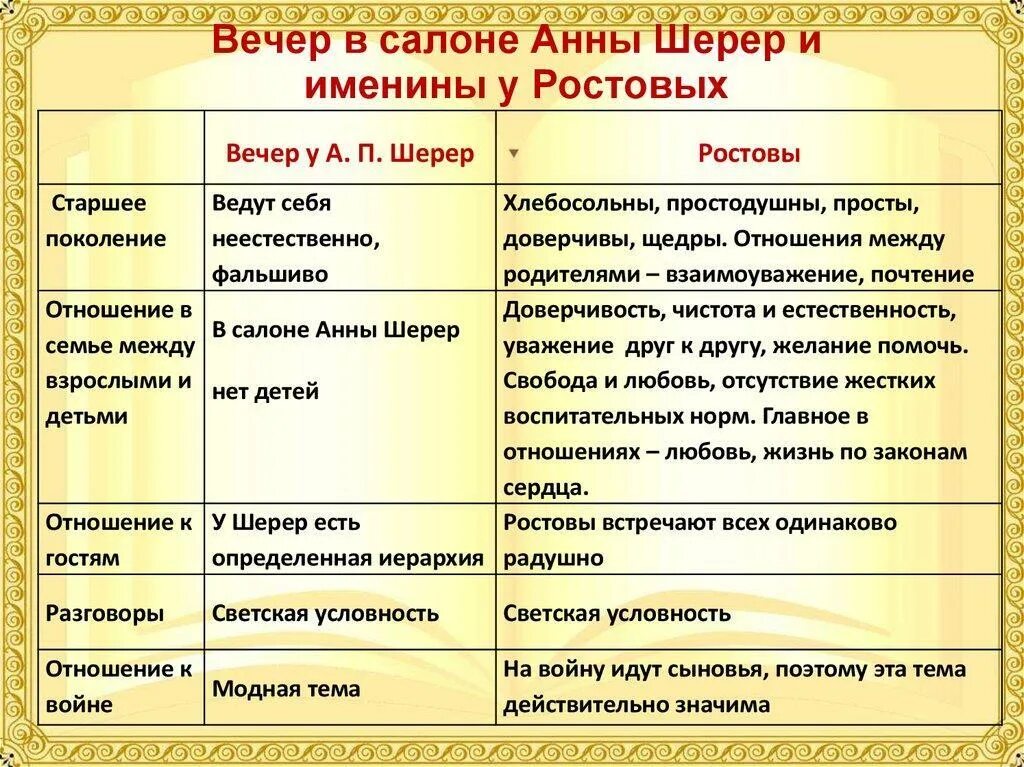 Вечер в салоне Анны Шерер и именины у Ростовых

| | Вечер у А. П. Шерер | Ростовы |
|---|---|---|
| Старшее поколение | Ведут себя неестественно, фальшиво | Хлебосольны, простодушны, просты, доверчивы, щедры. Отношения между родителями – взаимоуважение, почтение |
| Отношение в семье между взрослыми и детьми | В салоне Анны Шерер нет детей | Доверчивость, чистота и естественность, уважение друг к другу, желание помочь. Свобода и любовь, отсутствие жестких воспитательных норм. Главное в отношениях – любовь, жизнь по законам сердца. |
| Отношение к гостям | У Шерер есть определенная иерархия | Ростовы встречают всех одинаково радушно |
| Разговоры | Светская условность | Светская условность |
| Отношение к войне | Модная тема | На войну идут сыновья, поэтому эта тема действительно значима |